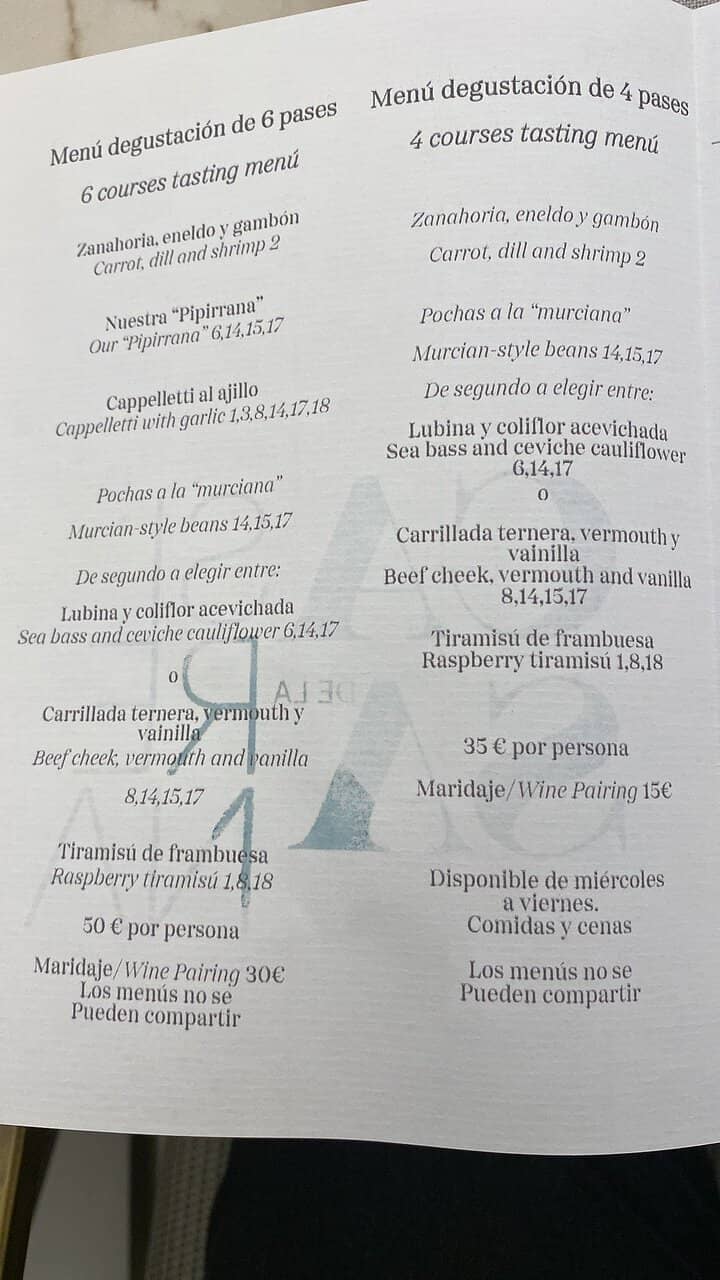 Menú degustación de 6 pases

6 courses tasting menú

Zanahoria, eneldo y gambón
Carrot, dill and shrimp 2

Nuestra "Pipirrana"
Our "Pipirrana" 6,14,15,17

Cappelletti al ajillo
Cappelletti with garlic 1,3,8,14,17,18

Pochas a la "murciana"

Murcian-style beans 14,15,17

De segundo a elegir entre:

Lubina y coliflor acevichada
Sea bass and ceviche cauliflower 6,14,17

o

Carrillada ternera, vermouth y vainilla
Beef cheek, vermouth and vanilla

8,14,15,17

Tiramisú de frambuesa
Raspberry tiramisú 1,8,18

50 € por persona

Maridaje/Wine Pairing 30€
Los menús no se
Pueden compartir

Menú degustación de 4 pases

4 courses tasting menú

Zanahoria, eneldo y gambón

Carrot, dill and shrimp 2

Pochas a la "murciana"

Murcian-style beans 14,15,17

De segundo a elegir entre:

Lubina y coliflor acevichada
Sea bass and ceviche cauliflower
6,14,17

o

Carrillada ternera, vermouth y vainilla
Beef cheek, vermouth and vanilla
8,14,15,17

Tiramisú de frambuesa
Raspberry tiramisú 1,8,18

35 € por persona

Maridaje/Wine Pairing 15€

Disponible de miércoles a viernes.
Comidas y cenas

Los menús no se
Pueden compartir

DE LA